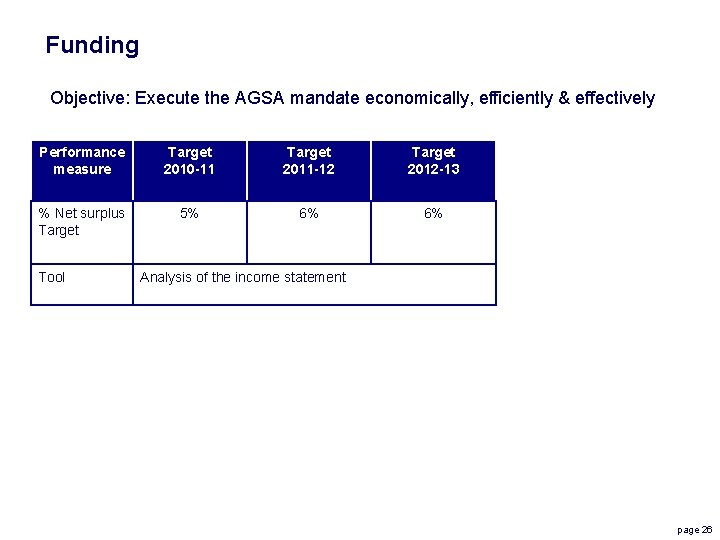 Funding

Objective: Execute the AGSA mandate economically, efficiently & effectively

| Performance measure | Target 2010-11 | Target 2011-12 | Target 2012-13 |
|---|---|---|---|
| % Net surplus Target | 5% | 6% | 6% |
| Tool | Analysis of the income statement | | |

page 26